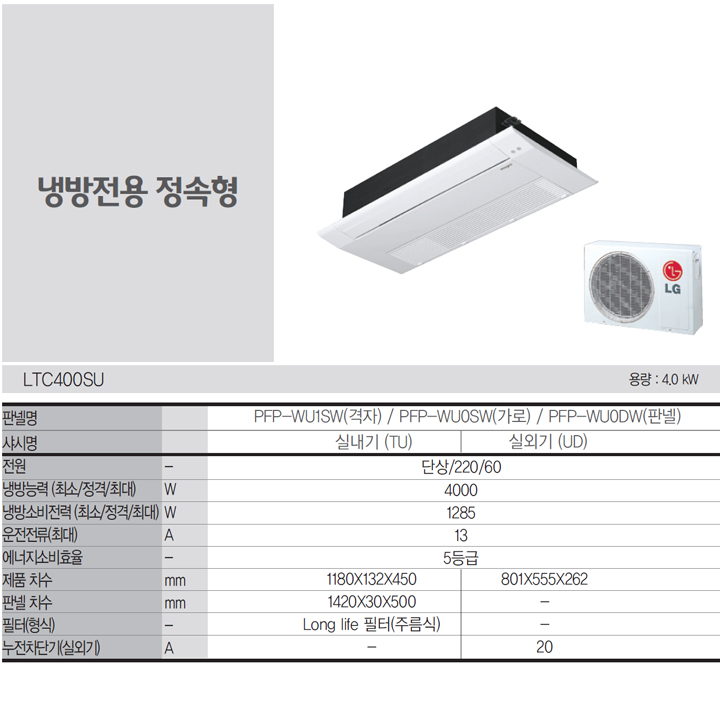 냉방전용 정속형

LG

LTC400SU

용량 : 4.0 kW

| 판넬명 | | PFP-WU1SW(격자) / PFP-WU0SW(가로) / PFP-WU0DW(판넬) | |
|---|---|---|---|
| 샤시명 | | 실내기 (TU) | 실외기 (UD) |
| 전원 | - | 단상/220/60 | |
| 냉방능력 (최소/정격/최대) | W | 4000 | |
| 냉방소비전력 (최소/정격/최대) | W | 1285 | |
| 운전전류(최대) | A | 13 | |
| 에너지소비효율 | - | 5등급 | |
| 제품 치수 | mm | 1180X132X450 | 801X555X262 |
| 판넬 치수 | mm | 1420X30X500 | - |
| 필터(형식) | - | Long life 필터(주름식) | - |
| 누전차단기(실외기) | A | - | 20 |